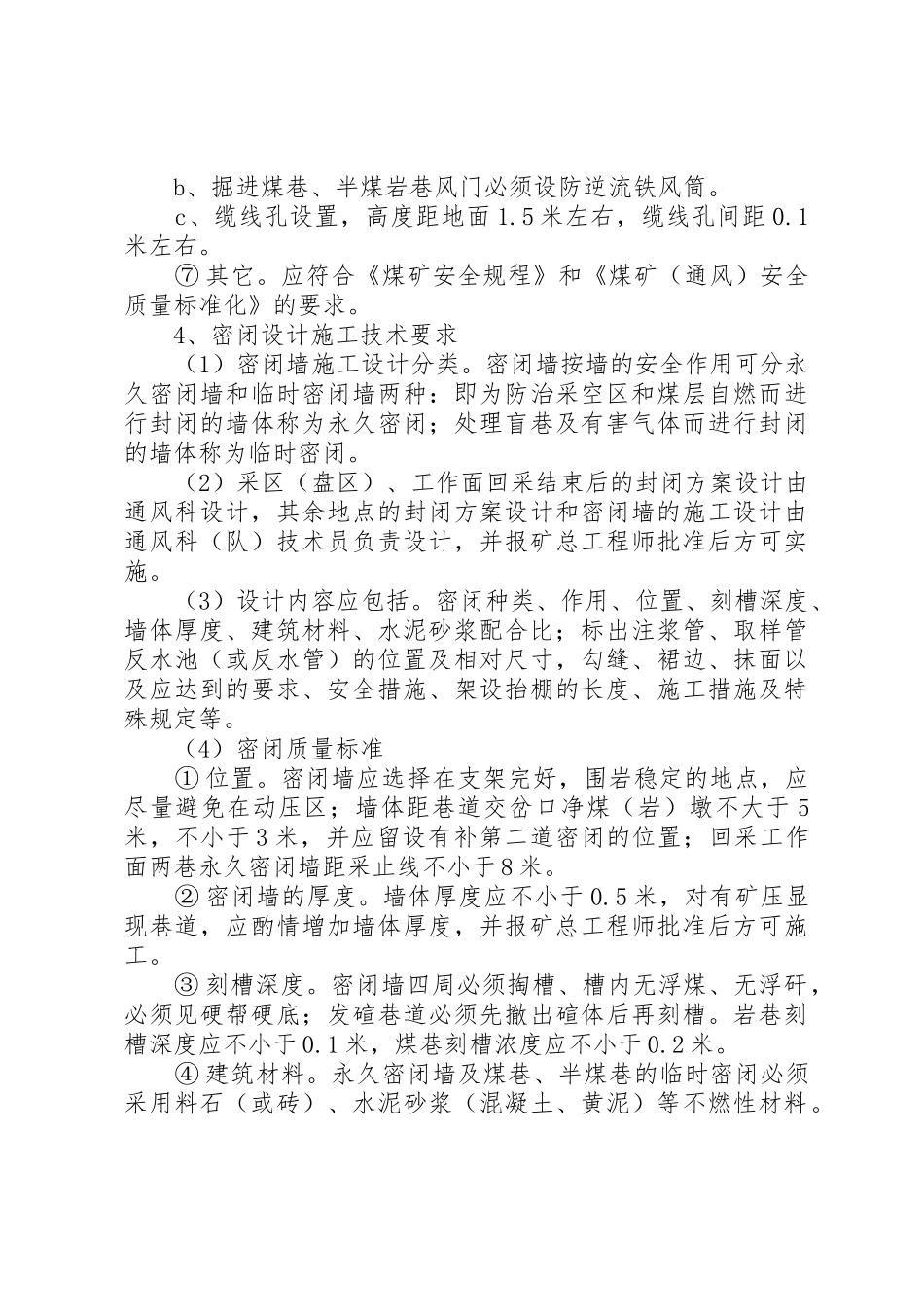 b、掘进煤巷、半煤岩巷风门必须设防逆流铁风筒。

c、缆线孔设置，高度距地面1.5米左右，缆线孔间距0.1米左右。

⑦其它。应符合《煤矿安全规程》和《煤矿（通风）安全质量标准化》的要求。

4、密闭设计施工技术要求

（1）密闭墙施工设计分类。密闭墙按墙的安全作用可分永久密闭墙和临时密闭墙两种：即为防治采空区和煤层自燃而进行封闭的墙体称为永久密闭；处理盲巷及有害气体而进行封闭的墙体称为临时密闭。

（2）采区（盘区）、工作面回采结束后的封闭方案设计由通风科设计，其余地点的封闭方案设计和密闭墙的施工设计由通风科（队）技术员负责设计，并报矿总工程师批准后方可实施。

（3）设计内容应包括。密闭种类、作用、位置、刻槽深度、墙体厚度、建筑材料、水泥砂浆配合比；标出注浆管、取样管反水池（或反水管）的位置及相对尺寸，勾缝、裙边、抹面以及应达到的要求、安全措施、架设抬棚的长度、施工措施及特殊规定等。

（4）密闭质量标准

①位置。密闭墙应选择在支架完好，围岩稳定的地点，应尽量避免在动压区；墙体距巷道交岔口净煤（岩）墩不大于5米，不小于3米，并应留设有补第二道密闭的位置；回采工作面两巷永久密闭墙距采止线不小于8米。

②密闭墙的厚度。墙体厚度应不小于0.5米，对有矿压显现巷道，应酌情增加墙体厚度，并报矿总工程师批准后方可施工。

③刻槽深度。密闭墙四周必须掏槽、槽内无浮煤、无浮矸，必须见硬帮硬底；发碹巷道必须先撤出碹体后再刻槽。岩巷刻槽深度应不小于0.1米，煤巷刻槽浓度应不小于0.2米。

④建筑材料。永久密闭墙及煤巷、半煤巷的临时密闭必须采用料石（或砖）、水泥砂浆（混凝土、黄泥）等不燃性材料。